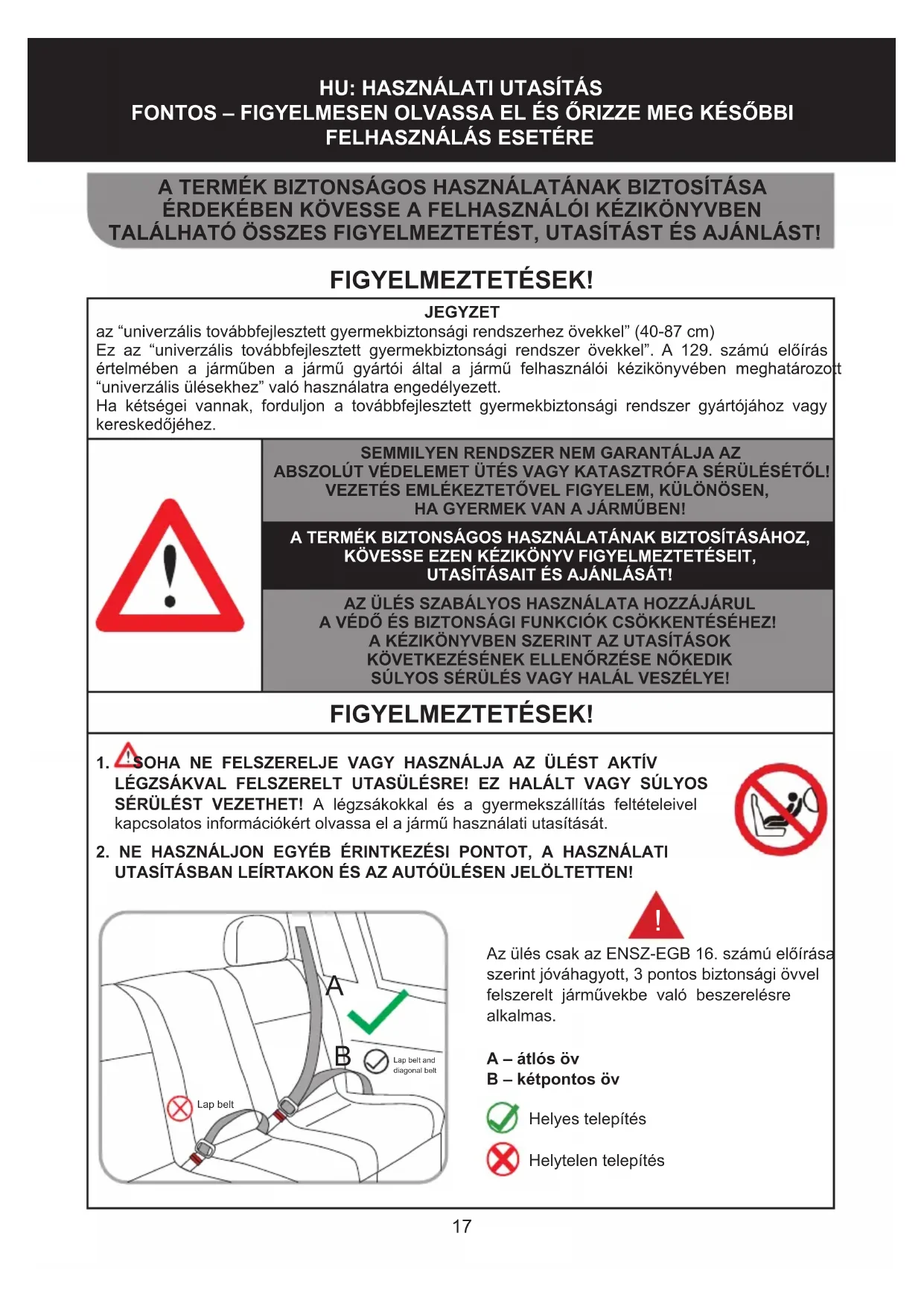 HU: HASZNÁLATI UTASÍTÁS
FONTOS – FIGYELMESEN OLVASSA EL ÉS ŐRIZZE MEG KÉSŐBBI FELHASZNÁLÁS ESETÉRE

A TERMÉK BIZTONSÁGOS HASZNÁLATÁNAK BIZTOSÍTÁSA ÉRDEKÉBEN KÖVESSE A FELHASZNÁLÓI KÉZIKÖNYVBEN TALÁLHATÓ ÖSSZES FIGYELMEZTETÉST, UTASÍTÁST ÉS AJÁNLÁST!

FIGYELMEZTETÉSEK!

JEGYZET
az “univerzális továbbfejlesztett gyermekbiztonsági rendszerhez övekkel” (40-87 cm)
Ez az “univerzális továbbfejlesztett gyermekbiztonsági rendszer övekkel”. A 129. számú előírás értelmében a járműben a jármű gyártói által a jármű felhasználói kézikönyvében meghatározott “univerzális ülésekhez” való használatra engedélyezett.
Ha kétségei vannak, forduljon a továbbfejlesztett gyermekbiztonsági rendszer gyártójához vagy kereskedőjéhez.

SEMMILYEN RENDSZER NEM GARANTÁLJA AZ ABSZOLÚT VÉDELEMET ÜTÉS VAGY KATASZTRÓFA SÉRÜLÉSÉTŐL! VEZETÉS EMLÉKEZTETŐVEL FIGYELEM, KÜLÖNÖSEN, HA GYERMEK VAN A JÁRMŰBEN!

A TERMÉK BIZTONSÁGOS HASZNÁLATÁNAK BIZTOSÍTÁSÁHOZ, KÖVESSE EZEN KÉZIKÖNYV FIGYELMEZTETÉSEIT, UTASÍTÁSAIT ÉS AJÁNLÁSÁT!

AZ ÜLÉS SZABÁLYOS HASZNÁLATA HOZZÁJÁRUL A VÉDŐ ÉS BIZTONSÁGI FUNKCIÓK CSÖKKENTÉSÉHEZ! A KÉZIKÖNYVBEN SZERINT AZ UTASÍTÁSOK KÖVETKEZÉSÉNEK ELLENŐRZÉSE NŐKEDIK SÚLYOS SÉRÜLÉS VAGY HALÁL VESZÉLYE!

FIGYELMEZTETÉSEK!

1. SOHA NE FELSZERELJE VAGY HASZNÁLJA AZ ÜLÉST AKTÍV LÉGZSÁKVAL FELSZERELT UTASÜLÉSRE! EZ HALÁLT VAGY SÚLYOS SÉRÜLÉST VEZETHET! A légzsákokkal és a gyermekszállítás feltételeivel kapcsolatos információkért olvassa el a jármű használati utasítását.
2. NE HASZNÁLJON EGYÉB ÉRINTKEZÉSI PONTOT, A HASZNÁLATI UTASÍTÁSBAN LEÍRTAKON ÉS AZ AUTÓÜLÉSEN JELÖLTETTEN!

A
B
Lap belt and diagonal belt
Lap belt

!
Az ülés csak az ENSZ-EGB 16. számú előírása szerint jóváhagyott, 3 pontos biztonsági övvel felszerelt járművekbe való beszerelésre alkalmas.

A – átlós öv
B – kétpontos öv

Helyes telepítés
Helytelen telepítés

17